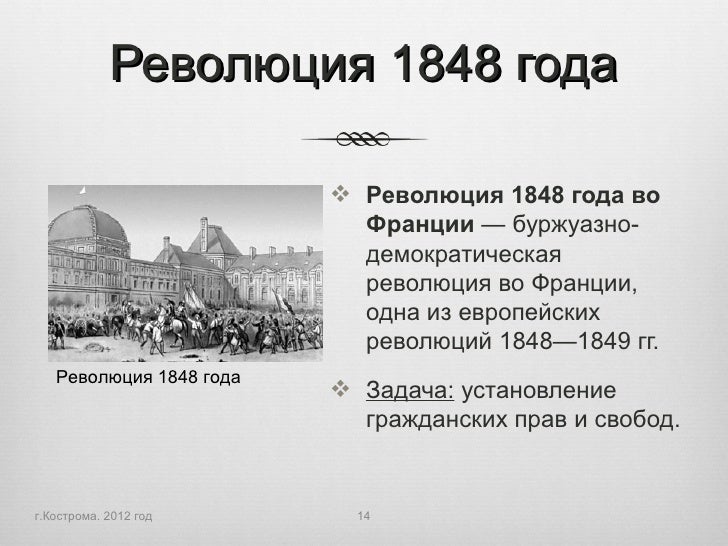 Революция 1848 года

Революция 1848 года

❖ Революция 1848 года во Франции — буржуазно-демократическая революция во Франции, одна из европейских революций 1848—1849 гг.

❖ Задача: установление гражданских прав и свобод.

г.Кострома. 2012 год

14